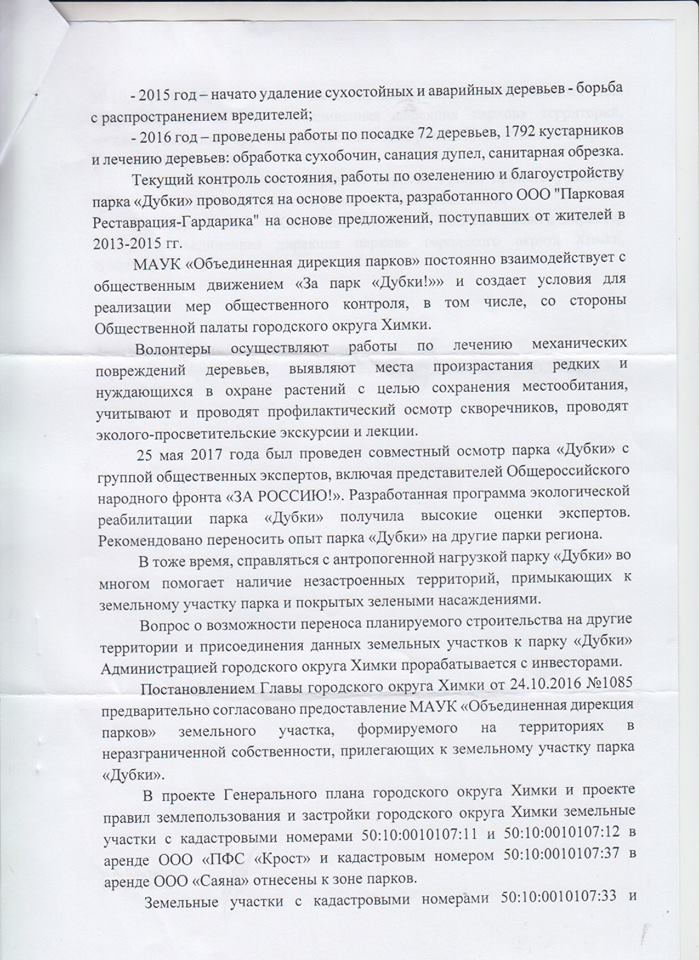 - 2015 год – начато удаление сухостойных и аварийных деревьев - борьба с распространением вредителей;

- 2016 год – проведены работы по посадке 72 деревьев, 1792 кустарников и лечению деревьев: обработка сухобочин, санация дупел, санитарная обрезка.

Текущий контроль состояния, работы по озеленению и благоустройству парка «Дубки» проводятся на основе проекта, разработанного ООО "Парковая Реставрация-Гардарика" на основе предложений, поступавших от жителей в 2013-2015 гг.

МАУК «Объединенная дирекция парков» постоянно взаимодействует с общественным движением «За парк «Дубки!»» и создает условия для реализации мер общественного контроля, в том числе, со стороны Общественной палаты городского округа Химки.

Волонтеры осуществляют работы по лечению механических повреждений деревьев, выявляют места произрастания редких и нуждающихся в охране растений с целью сохранения местообитания, учитывают и проводят профилактический осмотр скворечников, проводят эколого-просветительские экскурсии и лекции.

25 мая 2017 года был проведен совместный осмотр парка «Дубки» с группой общественных экспертов, включая представителей Общероссийского народного фронта «ЗА РОССИЮ!». Разработанная программа экологической реабилитации парка «Дубки» получила высокие оценки экспертов. Рекомендовано переносить опыт парка «Дубки» на другие парки региона.

В тоже время, справляться с антропогенной нагрузкой парку «Дубки» во многом помогает наличие незастроенных территорий, примыкающих к земельному участку парка и покрытых зелеными насаждениями.

Вопрос о возможности переноса планируемого строительства на другие территории и присоединения данных земельных участков к парку «Дубки» Администрацией городского округа Химки прорабатывается с инвесторами.

Постановлением Главы городского округа Химки от 24.10.2016 №1085 предварительно согласовано предоставление МАУК «Объединенная дирекция парков» земельного участка, формируемого на территориях в неразграниченной собственности, прилегающих к земельному участку парка «Дубки».

В проекте Генерального плана городского округа Химки и проекте правил землепользования и застройки городского округа Химки земельные участки с кадастровыми номерами 50:10:0010107:11 и 50:10:0010107:12 в аренде ООО «ПФС «Крост» и кадастровым номером 50:10:0010107:37 в аренде ООО «Саяна» отнесены к зоне парков.

Земельные участки с кадастровыми номерами 50:10:0010107:33 и